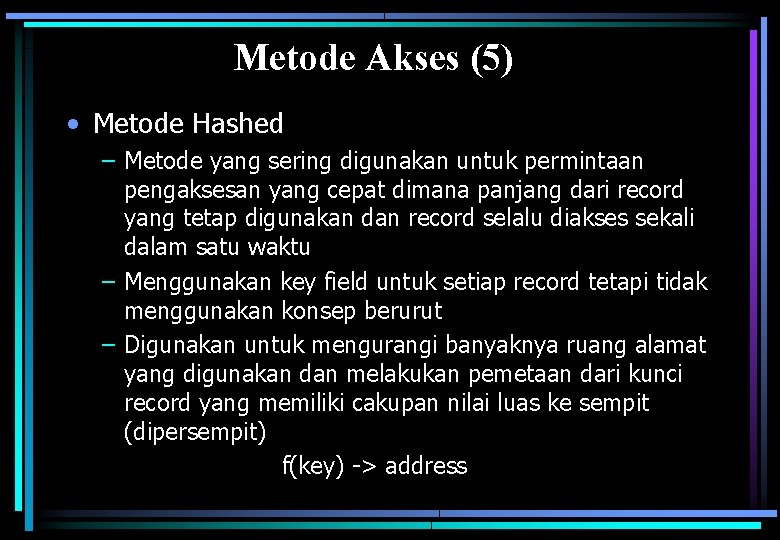 Metode Akses (5)

• Metode Hashed

– Metode yang sering digunakan untuk permintaan pengaksesan yang cepat dimana panjang dari record yang tetap digunakan dan record selalu diakses sekali dalam satu waktu

– Menggunakan key field untuk setiap record tetapi tidak menggunakan konsep berurut

– Digunakan untuk mengurangi banyaknya ruang alamat yang digunakan dan melakukan pemetaan dari kunci record yang memiliki cakupan nilai luas ke sempit (dipersempit)

f(key) -> address